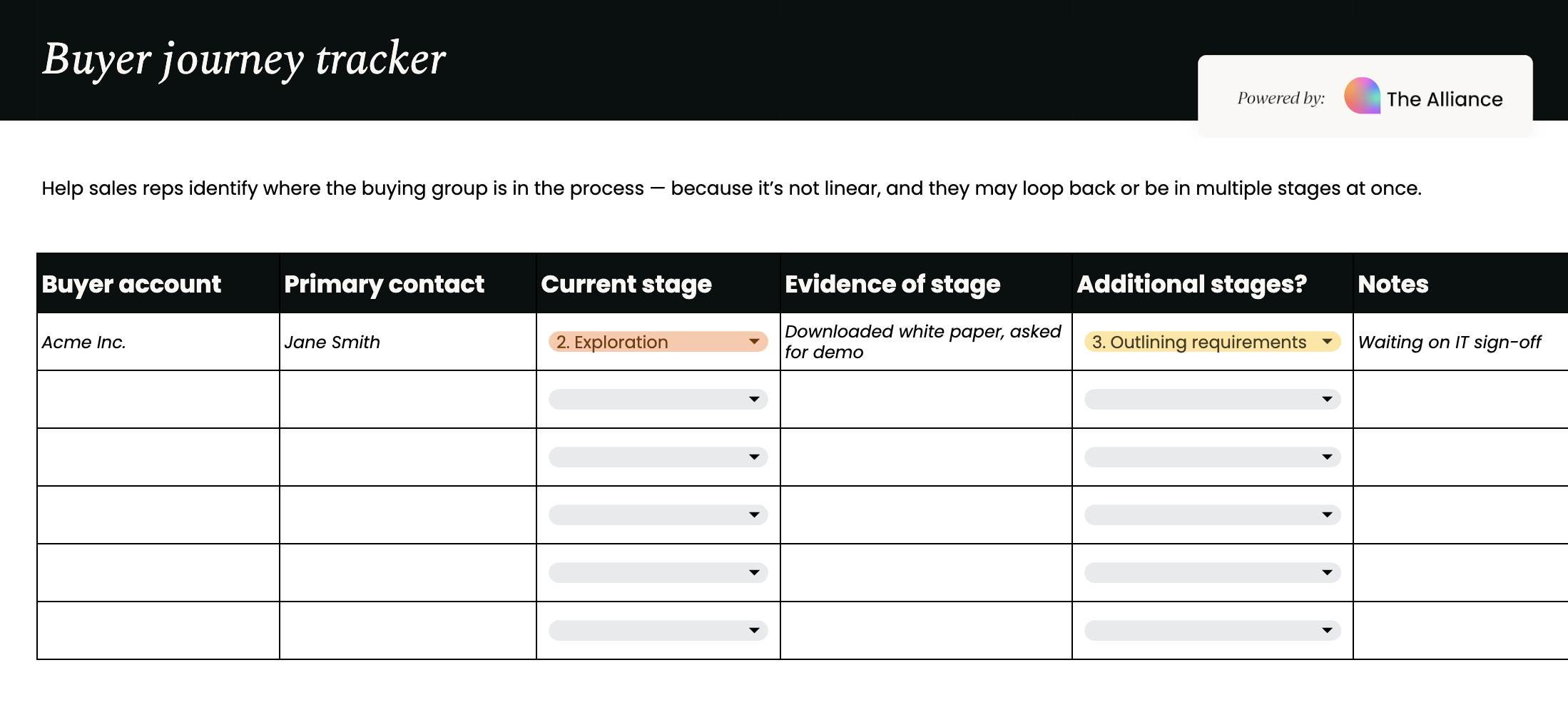 Buyer journey tracker

Powered by: The Alliance

Help sales reps identify where the buying group is in the process — because it's not linear, and they may loop back or be in multiple stages at once.

| Buyer account | Primary contact | Current stage | Evidence of stage | Additional stages? | Notes |
|---|---|---|---|---|---|
| Acme Inc. | Jane Smith | 2. Exploration | Downloaded white paper, asked for demo | 3. Outlining requirements | Waiting on IT sign-off |
| | | | | | |
| | | | | | |
| | | | | | |
| | | | | | |
| | | | | | |